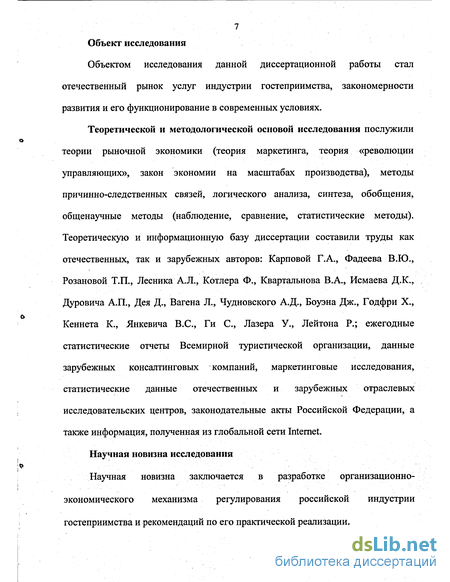 7

Объект исследования

Объектом исследования данной диссертационной работы стал отечественный рынок услуг индустрии гостеприимства, закономерности развития и его функционирование в современных условиях.

Теоретической и методологической основой исследования послужили теории рыночной экономики (теория маркетинга, теория «революции управляющих», закон экономии на масштабах производства), методы причинно-следственных связей, логического анализа, синтеза, обобщения, общенаучные методы (наблюдение, сравнение, статистические методы). Теоретическую и информационную базу диссертации составили труды как отечественных, так и зарубежных авторов: Карповой Г.А., Фадеева В.Ю., Розановой Т.П., Лесника А.Л., Котлера Ф., Квартальнова В.А., Исмаева Д.К., Дуровича А.П., Дея Д., Вагена Л., Чудновского А.Д., Боуэна Дж., Годфри Х., Кеннета К., Янкевича В.С., Ги С., Лазера У., Лейтона Р.; ежегодные статистические отчеты Всемирной туристической организации, данные зарубежных консалтинговых компаний, маркетинговые исследования, статистические данные отечественных и зарубежных отраслевых исследовательских центров, законодательные акты Российской Федерации, а также информация, полученная из глобальной сети Internet.

Научная новизна исследования

Научная новизна заключается в разработке организационно-экономического механизма регулирования российской индустрии гостеприимства и рекомендаций по его практической реализации.

dsLib.net
библиотека диссертаций